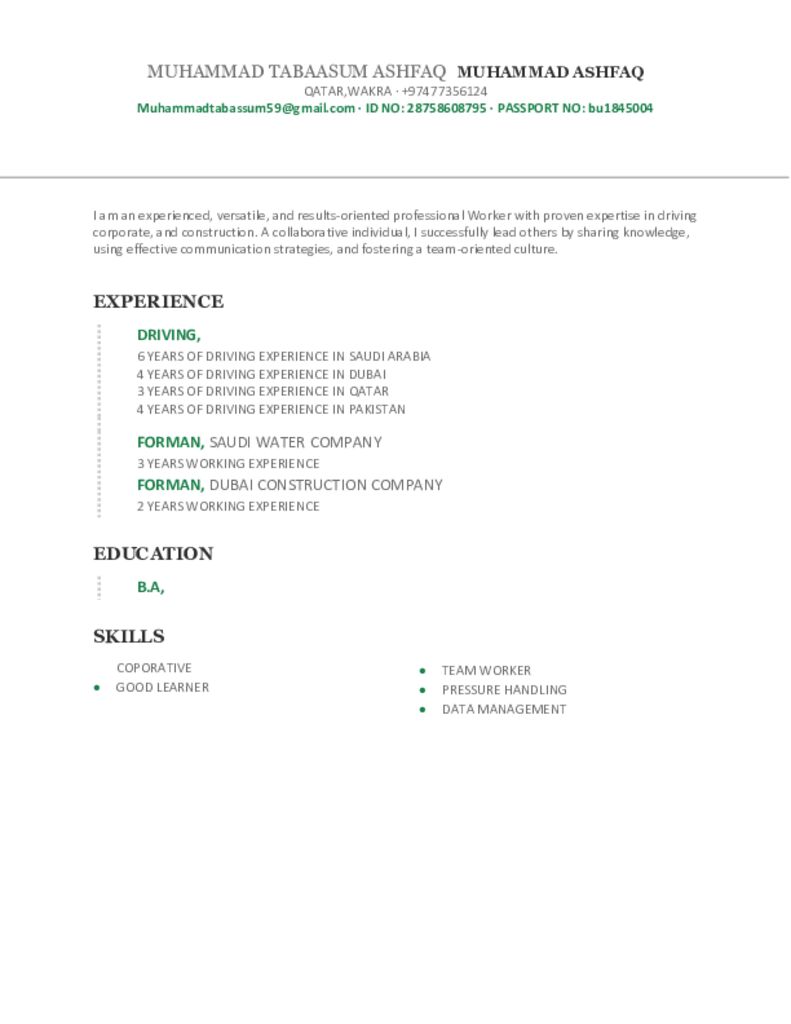 MUHAMMAD TABAASUM ASHFAQ MUHAMMAD ASHFAQ
QATAR,WAKRA · +97477356124
Muhammadtabassum59@gmail.com · ID NO: 28758608795 · PASSPORT NO: bu1845004

I am an experienced, versatile, and results-oriented professional Worker with proven expertise in driving corporate, and construction. A collaborative individual, I successfully lead others by sharing knowledge, using effective communication strategies, and fostering a team-oriented culture.

EXPERIENCE

DRIVING,
6 YEARS OF DRIVING EXPERIENCE IN SAUDI ARABIA
4 YEARS OF DRIVING EXPERIENCE IN DUBAI
3 YEARS OF DRIVING EXPERIENCE IN QATAR
4 YEARS OF DRIVING EXPERIENCE IN PAKISTAN

FORMAN, SAUDI WATER COMPANY
3 YEARS WORKING EXPERIENCE
FORMAN, DUBAI CONSTRUCTION COMPANY
2 YEARS WORKING EXPERIENCE

EDUCATION

B.A,

SKILLS

COPORATIVE
• GOOD LEARNER

• TEAM WORKER
• PRESSURE HANDLING
• DATA MANAGEMENT